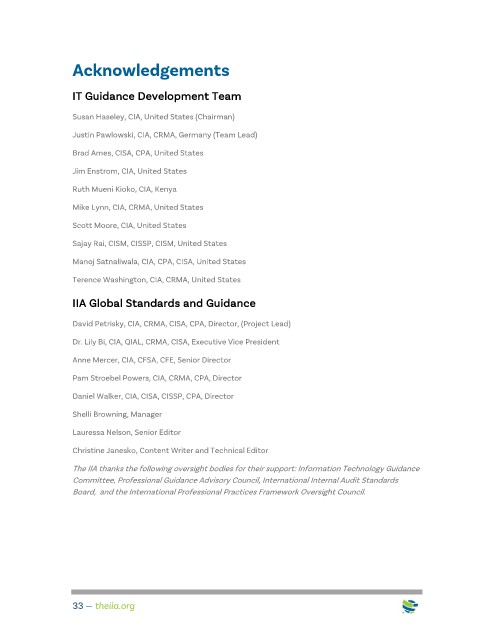 Acknowledgements

IT Guidance Development Team

Susan Haseley, CIA, United States (Chairman)

Justin Pawlowski, CIA, CRMA, Germany (Team Lead)

Brad Ames, CISA, CPA, United States

Jim Enstrom, CIA, United States

Ruth Mueni Kioko, CIA, Kenya

Mike Lynn, CIA, CRMA, United States

Scott Moore, CIA, United States

Sajay Rai, CISM, CISSP, CISM, United States

Manoj Satnaliwala, CIA, CPA, CISA, United States

Terence Washington, CIA, CRMA, United States

IIA Global Standards and Guidance

David Petrisky, CIA, CRMA, CISA, CPA, Director, (Project Lead)

Dr. Lily Bi, CIA, QIAL, CRMA, CISA, Executive Vice President

Anne Mercer, CIA, CFSA, CFE, Senior Director

Pam Stroebel Powers, CIA, CRMA, CPA, Director

Daniel Walker, CIA, CISA, CISSP, CPA, Director

Shelli Browning, Manager

Lauressa Nelson, Senior Editor

Christine Janesko, Content Writer and Technical Editor

The IIA thanks the following oversight bodies for their support: Information Technology Guidance Committee, Professional Guidance Advisory Council, International Internal Audit Standards Board, and the International Professional Practices Framework Oversight Council.

33 — theiia.org